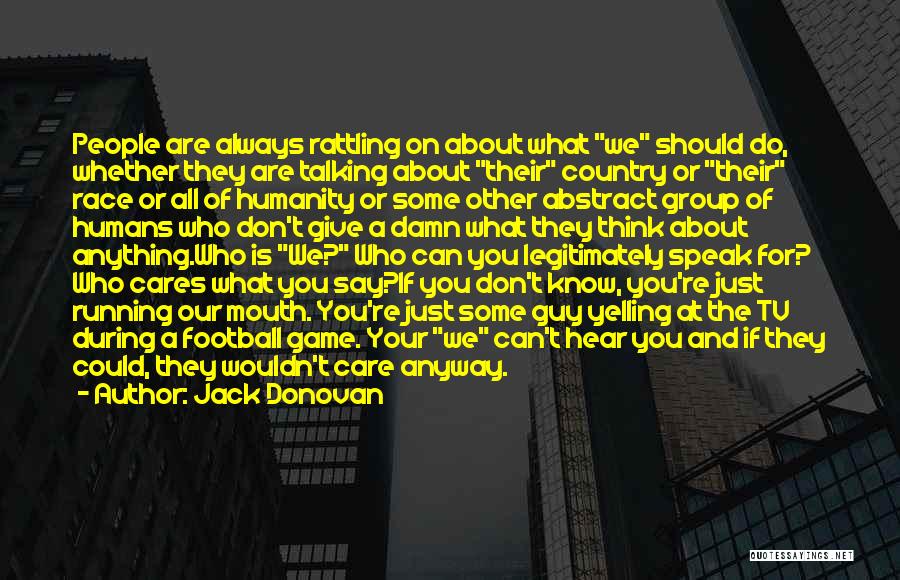 People are always rattling on about what "we" should do, whether they are talking about "their" country or "their" race or all of humanity or some other abstract group of humans who don't give a damn what they think about anything.Who is "We?" Who can you legitimately speak for? Who cares what you say?If you don't know, you're just running our mouth. You're just some guy yelling at the TV during a football game. Your "we" can't hear you and if they could, they wouldn't care anyway.
- Author: Jack Donovan

QUOTESSAYINGS.NET